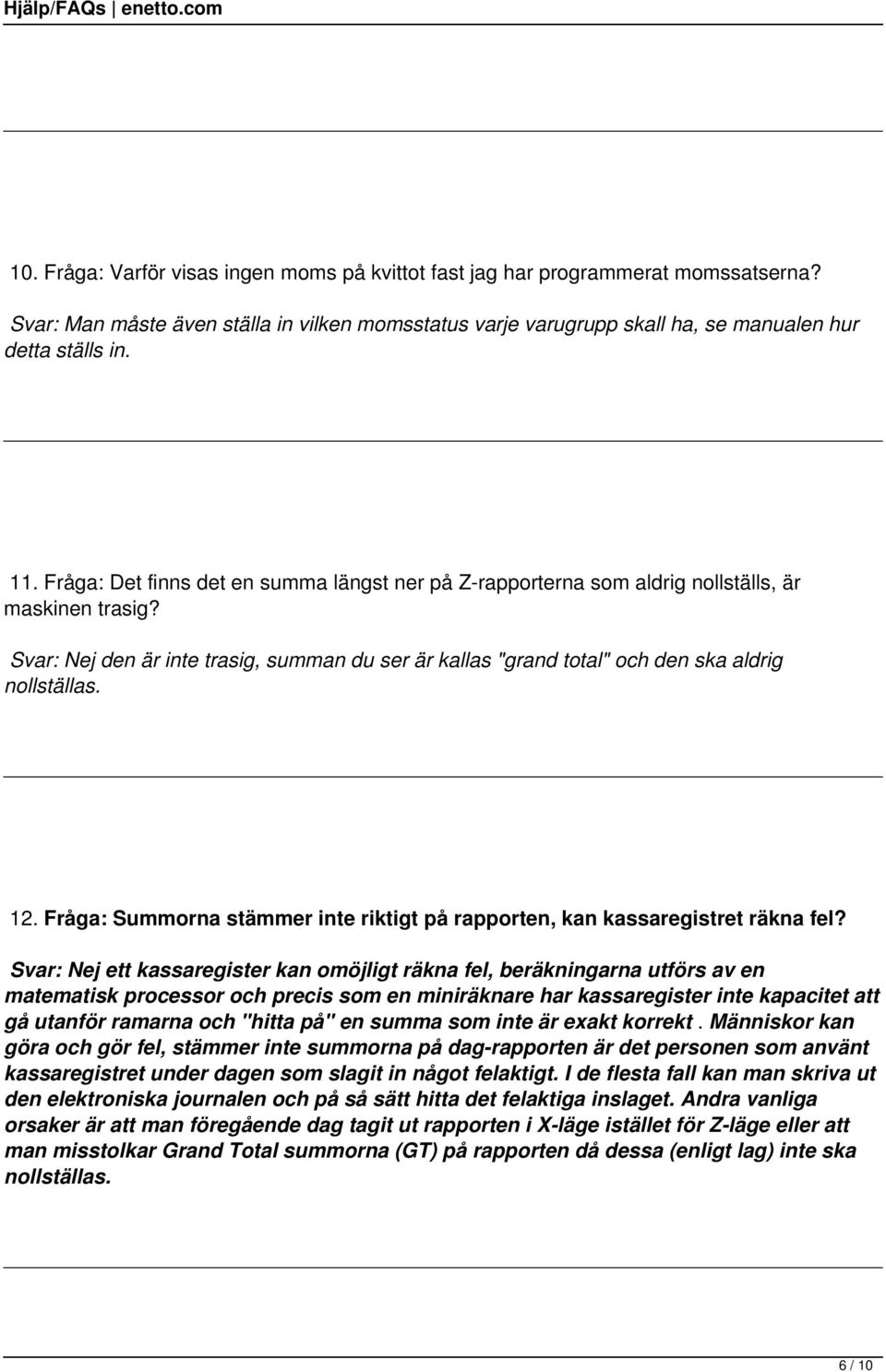 Hjälp/FAQs | enetto.com

10. Fråga: Varför visas ingen moms på kvittot fast jag har programmerat momssatserna?

Svar: Man måste även ställa in vilken momsstatus varje varugrupp skall ha, se manualen hur detta ställs in.

11. Fråga: Det finns det en summa längst ner på Z-rapporterna som aldrig nollställs, är maskinen trasig?

Svar: Nej den är inte trasig, summan du ser är kallas "grand total" och den ska aldrig nollställas.

12. Fråga: Summorna stämmer inte riktigt på rapporten, kan kassaregistret räkna fel?

Svar: Nej ett kassaregister kan omöjligt räkna fel, beräkningarna utförs av en matematisk processor och precis som en miniräknare har kassaregister inte kapacitet att gå utanför ramarna och "hitta på" en summa som inte är exakt korrekt . Människor kan göra och gör fel, stämmer inte summorna på dag-rapporten är det personen som använt kassaregistret under dagen som slagit in något felaktigt. I de flesta fall kan man skriva ut den elektroniska journalen och på så sätt hitta det felaktiga inslaget. Andra vanliga orsaker är att man föregående dag tagit ut rapporten i X-läge istället för Z-läge eller att man misstolkar Grand Total summorna (GT) på rapporten då dessa (enligt lag) inte ska nollställas.

6 / 10